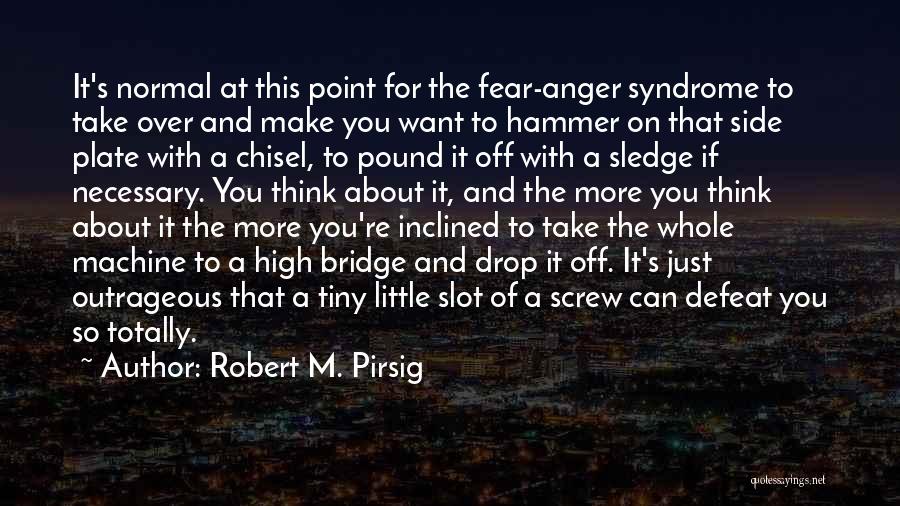 It's normal at this point for the fear-anger syndrome to take over and make you want to hammer on that side plate with a chisel, to pound it off with a sledge if necessary. You think about it, and the more you think about it the more you're inclined to take the whole machine to a high bridge and drop it off. It's just outrageous that a tiny little slot of a screw can defeat you so totally.

~ Author: Robert M. Pirsig

quotessayings.net